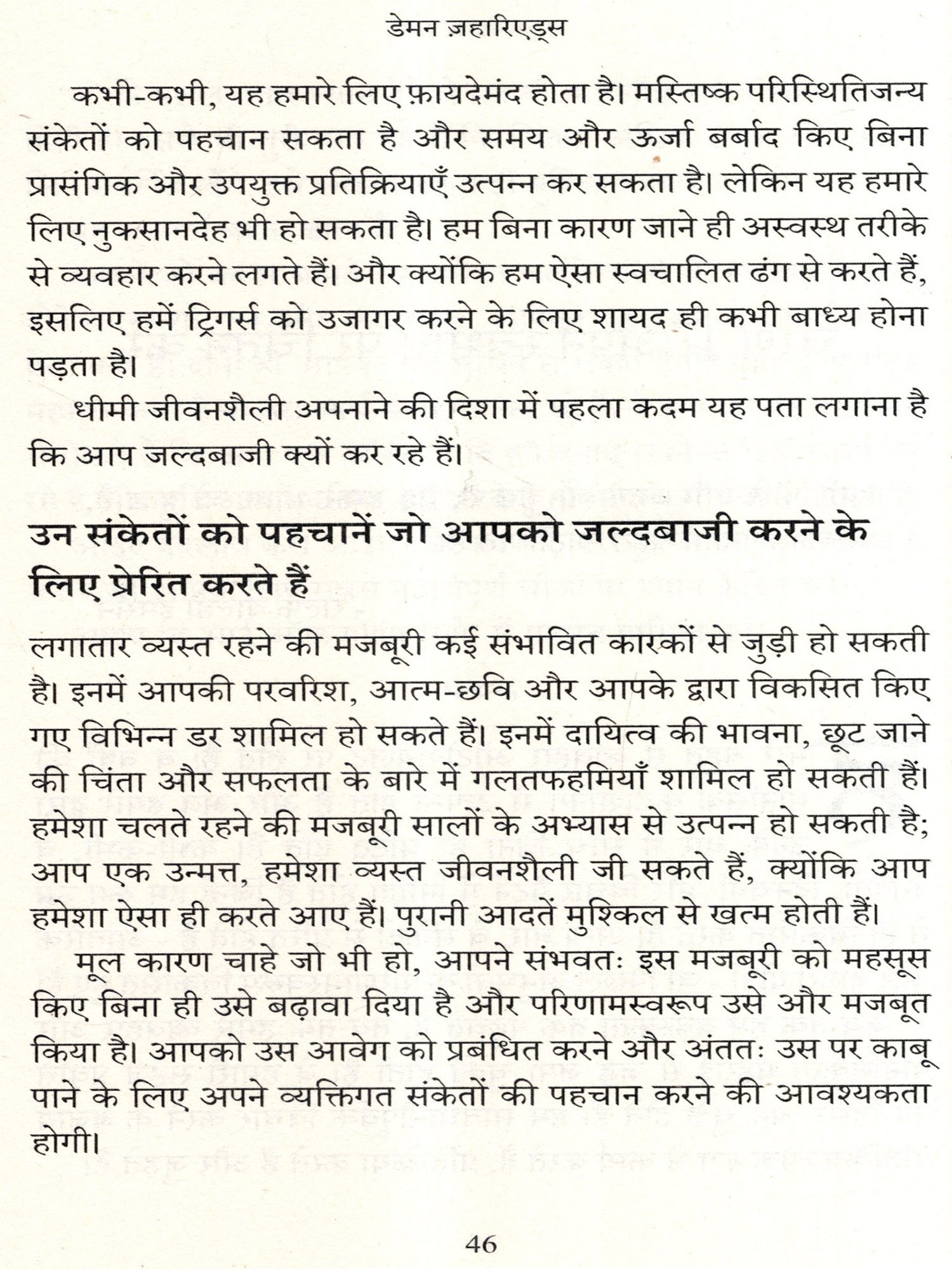 डेमन ज़हारिएड्स

कभी-कभी, यह हमारे लिए फ़ायदेमंद होता है। मस्तिष्क परिस्थितिजन्य संकेतों को पहचान सकता है और समय और ऊर्जा बर्बाद किए बिना प्रासंगिक और उपयुक्त प्रतिक्रियाएँ उत्पन्न कर सकता है। लेकिन यह हमारे लिए नुकसानदेह भी हो सकता है। हम बिना कारण जाने ही अस्वस्थ तरीके से व्यवहार करने लगते हैं। और क्योंकि हम ऐसा स्वचालित ढंग से करते हैं, इसलिए हमें ट्रिगर्स को उजागर करने के लिए शायद ही कभी बाध्य होना पड़ता है।

धीमी जीवनशैली अपनाने की दिशा में पहला कदम यह पता लगाना है कि आप जल्दबाजी क्यों कर रहे हैं।

उन संकेतों को पहचानें जो आपको जल्दबाजी करने के लिए प्रेरित करते हैं

लगातार व्यस्त रहने की मजबूरी कई संभावित कारकों से जुड़ी हो सकती है। इनमें आपकी परवरिश, आत्म-छवि और आपके द्वारा विकसित किए गए विभिन्न डर शामिल हो सकते हैं। इनमें दायित्व की भावना, छूट जाने की चिंता और सफलता के बारे में गलतफहमियाँ शामिल हो सकती हैं। हमेशा चलते रहने की मजबूरी सालों के अभ्यास से उत्पन्न हो सकती है; आप एक उन्मत्त, हमेशा व्यस्त जीवनशैली जी सकते हैं, क्योंकि आप हमेशा ऐसा ही करते आए हैं। पुरानी आदतें मुश्किल से खत्म होती हैं।

मूल कारण चाहे जो भी हो, आपने संभवतः इस मजबूरी को महसूस किए बिना ही उसे बढ़ावा दिया है और परिणामस्वरूप उसे और मजबूत किया है। आपको उस आवेग को प्रबंधित करने और अंततः उस पर काबू पाने के लिए अपने व्यक्तिगत संकेतों की पहचान करने की आवश्यकता होगी।

46